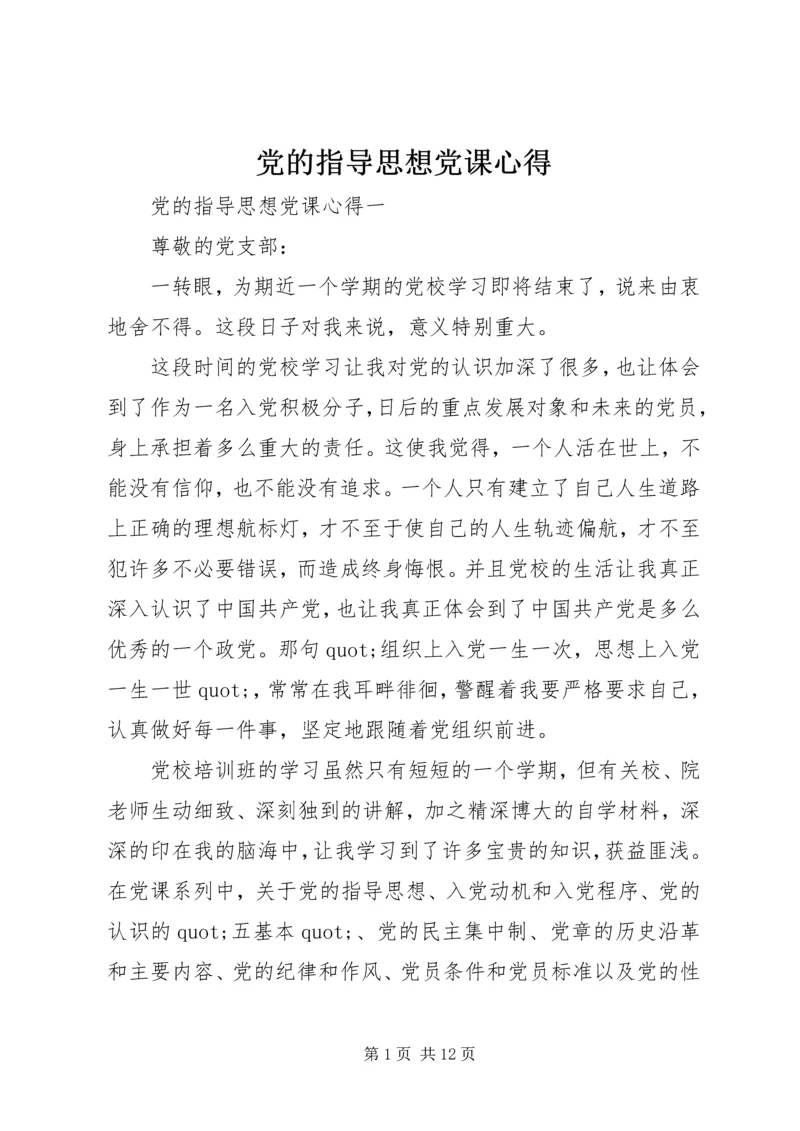 党的指导思想党课心得

党的指导思想党课心得一

尊敬的党支部：

一转眼，为期近一个学期的党校学习即将结束了，说来由衷地舍不得。这段日子对我来说，意义特别重大。

这段时间的党校学习让我对党的认识加深了很多，也让体会到了作为一名入党积极分子，日后的重点发展对象和未来的党员，身上承担着多么重大的责任。这使我觉得，一个人活在世上，不能没有信仰，也不能没有追求。一个人只有建立了自己人生道路上正确的理想航标灯，才不至于使自己的人生轨迹偏航，才不至犯许多不必要错误，而造成终身悔恨。并且党校的生活让我真正深入认识了中国共产党，也让我真正体会到了中国共产党是多么优秀的一个政党。那句quot;组织上入党一生一次，思想上入党一生一世quot;，常常在我耳畔徘徊，警醒着我要严格要求自己，认真做好每一件事，坚定地跟随着党组织前进。

党校培训班的学习虽然只有短短的一个学期，但有关校、院老师生动细致、深刻独到的讲解，加之精深博大的自学材料，深深的印在我的脑海中，让我学习到了许多宝贵的知识，获益匪浅。在党课系列中，关于党的指导思想、入党动机和入党程序、党的认识的quot;五基本quot;、党的民主集中制、党章的历史沿革和主要内容、党的纪律和作风、党员条件和党员标准以及党的性

第1页 共12页